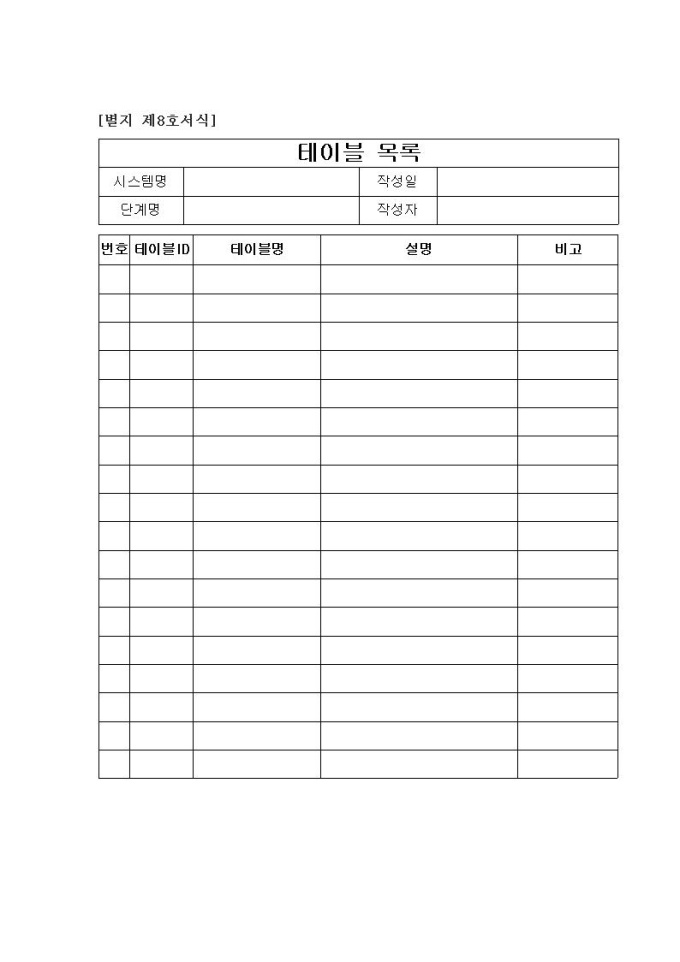 [별지 제8호서식]

테이블 목록

| 시스템명 | | 작성일 | |
|---|---|---|---|
| 단계명 | | 작성자 | |

| 번호 | 테이블ID | 테이블명 | 설명 | 비고 |
|---|---|---|---|---|
| | | | | |
| | | | | |
| | | | | |
| | | | | |
| | | | | |
| | | | | |
| | | | | |
| | | | | |
| | | | | |
| | | | | |
| | | | | |
| | | | | |
| | | | | |
| | | | | |
| | | | | |
| | | | | |
| | | | | |
| | | | | |